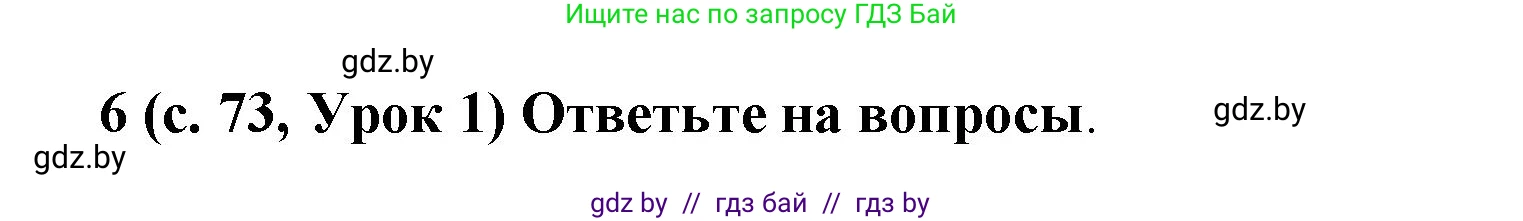 Ищите нас по запросу ГДЗ Бай

gdz.by

6 (с. 73, Урок 1) Ответьте на вопросы.

gdz.by

gdz.by

gdz by // гдз бай // гдз by